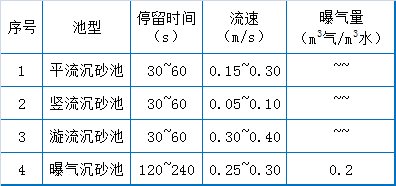 | 序号 | 池型 | 停留时间（s） | 流速（m/s） | 曝气量（$m^3$气/$m^3$水） |
|---|---|---|---|---|
| 1 | 平流沉砂池 | 30~60 | 0.15~0.30 | ~~ |
| 2 | 竖流沉砂池 | 30~60 | 0.05~0.10 | ~~ |
| 3 | 漩流沉砂池 | 30~60 | 0.30~0.40 | ~~ |
| 4 | 曝气沉砂池 | 120~240 | 0.25~0.30 | 0.2 |